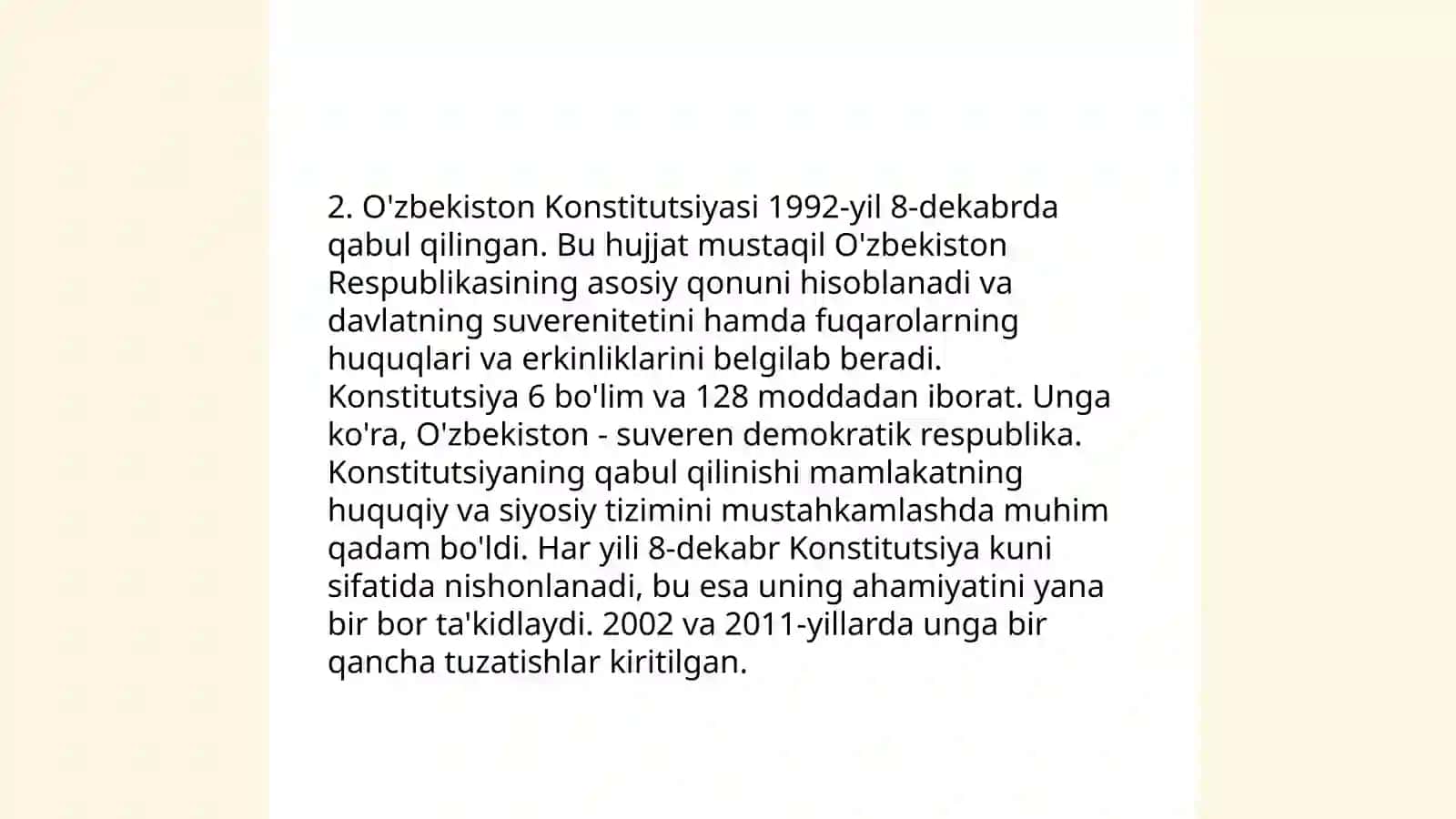 2. O'zbekiston Konstitutsiyasi 1992-yil 8-dekabrda qabul qilingan. Bu hujjat mustaqil O'zbekiston Respublikasining asosiy qonuni hisoblanadi va davlatning suverenitetini hamda fuqarolarning huquqlari va erkinliklarini belgilab beradi. Konstitutsiya 6 bo'lim va 128 moddadan iborat. Unga ko'ra, O'zbekiston - suveren demokratik respublika. Konstitutsiyaning qabul qilinishi mamlakatning huquqiy va siyosiy tizimini mustahkamlashda muhim qadam bo'ldi. Har yili 8-dekabr Konstitutsiya kuni sifatida nishonlanadi, bu esa uning ahamiyatini yana bir bor ta'kidlaydi. 2002 va 2011-yillarda unga bir qancha tuzatishlar kiritilgan.